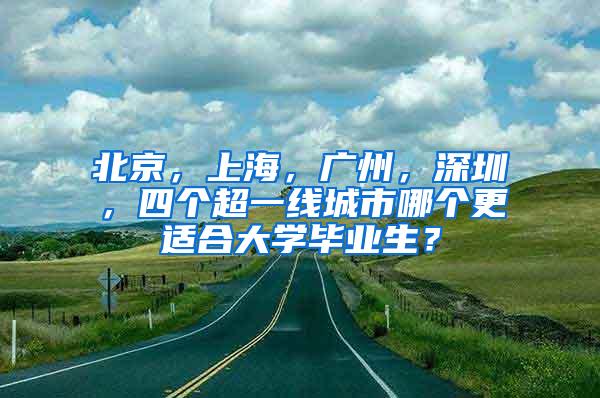 北京，上海，广州，深圳，四个超一线城市哪个更适合大学毕业生？